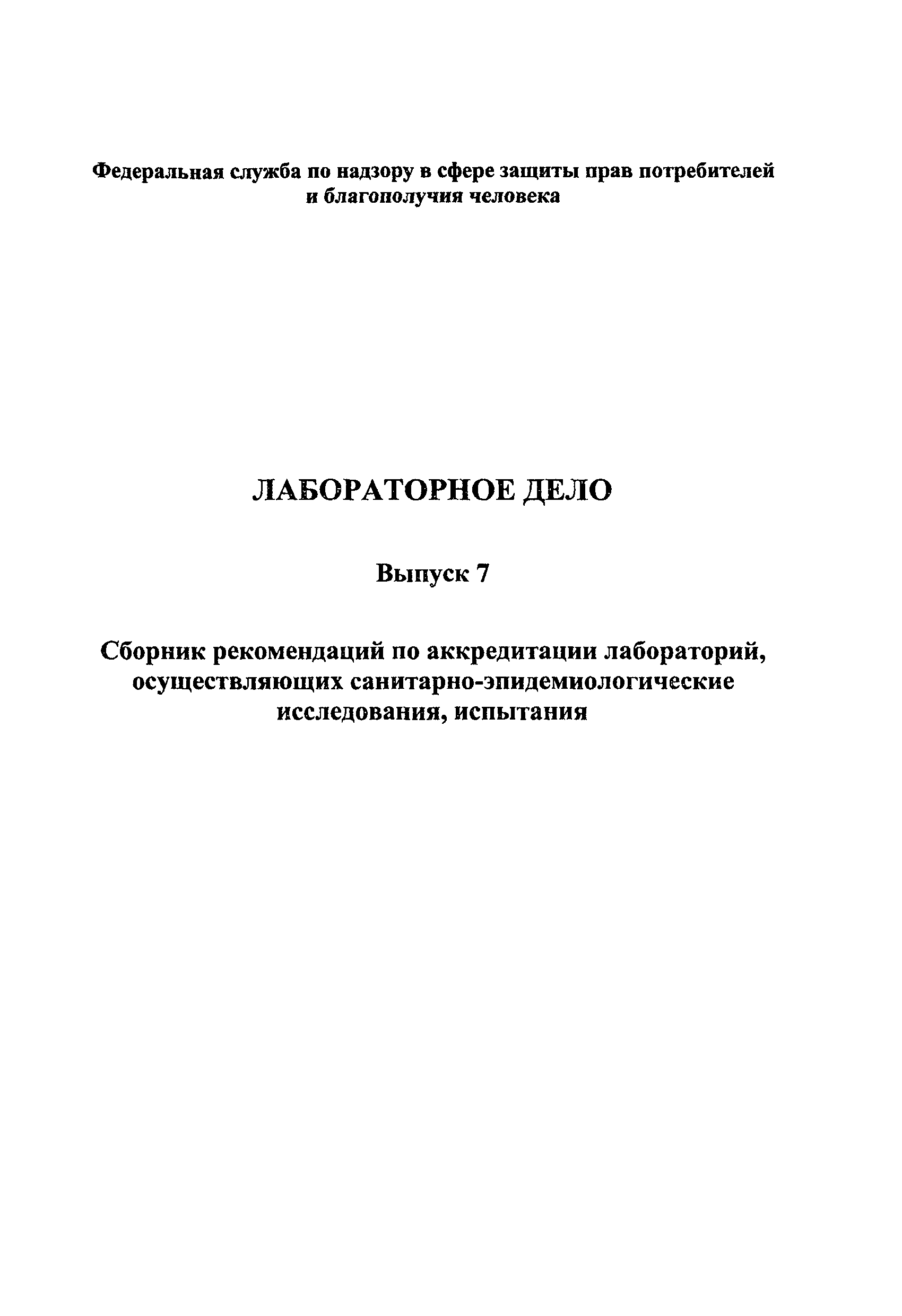 Федеральная служба по надзору в сфере защиты прав потребителей и благополучия человека

ЛАБОРАТОРНОЕ ДЕЛО

Выпуск 7

Сборник рекомендаций по аккредитации лабораторий, осуществляющих санитарно-эпидемиологические исследования, испытания